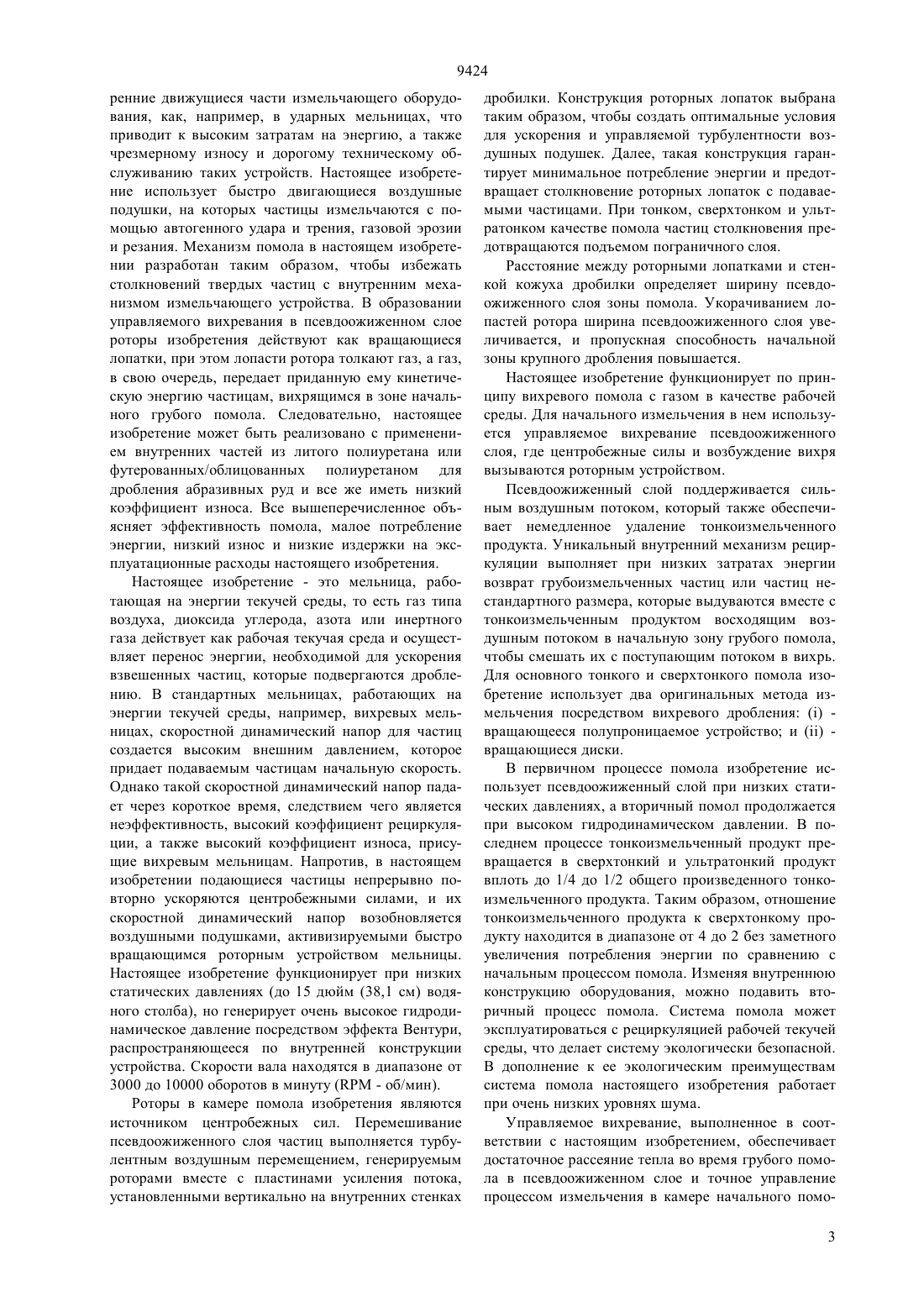 9424

ренние движущиеся части измельчающего оборудования, как, например, в ударных мельницах, что приводит к высоким затратам на энергию, а также чрезмерному износу и дорогому техническому обслуживанию таких устройств. Настоящее изобретение использует быстро двигающиеся воздушные подушки, на которых частицы измельчаются с помощью автогенного удара и трения, газовой эрозии и резания. Механизм помола в настоящем изобретении разработан таким образом, чтобы избежать столкновений твердых частиц с внутренним механизмом измельчающего устройства. В образовании управляемого вихревания в псевдоожиженном слое роторы изобретения действуют как вращающиеся лопатки, при этом лопасти ротора толкают газ, а газ, в свою очередь, передает приданную ему кинетическую энергию частицам, вихрящимся в зоне начального грубого помола. Следовательно, настоящее изобретение может быть реализовано с применением внутренних частей из литого полиуретана или футерованных/облицованных полиуретаном для дробления абразивных руд и все же иметь низкий коэффициент износа. Все вышеперечисленное объясняет эффективность помола, малое потребление энергии, низкий износ и низкие издержки на эксплуатационные расходы настоящего изобретения.

Настоящее изобретение - это мельница, работающая на энергии текучей среды, то есть газ типа воздуха, диоксида углерода, азота или инертного газа действует как рабочая текучая среда и осуществляет перенос энергии, необходимой для ускорения взвешенных частиц, которые подвергаются дроблению. В стандартных мельницах, работающих на энергии текучей среды, например, вихревых мельницах, скоростной динамический напор для частиц создается высоким внешним давлением, которое придает подаваемым частицам начальную скорость. Однако такой скоростной динамический напор падает через короткое время, следствием чего является неэффективность, высокий коэффициент рециркуляции, а также высокий коэффициент износа, присущие вихревым мельницам. Напротив, в настоящем изобретении подающиеся частицы непрерывно повторно ускоряются центробежными силами, и их скоростной динамический напор возобновляется воздушными подушками, активизируемыми быстро вращающимся роторным устройством мельницы. Настоящее изобретение функционирует при низких статических давлениях (до 15 дюйм (38,1 см) водяного столба), но генерирует очень высокое гидродинамическое давление посредством эффекта Вентури, распространяющееся по внутренней конструкции устройства. Скорости вала находятся в диапазоне от 3000 до 10000 оборотов в минуту (RPM - об/мин).

Роторы в камере помола изобретения являются источником центробежных сил. Перемешивание псевдоожиженного слоя частиц выполняется турбулентным воздушным перемещением, генерируемым роторами вместе с пластинами усиления потока, установленными вертикально на внутренних стенках дробилки. Конструкция роторных лопаток выбрана таким образом, чтобы создать оптимальные условия для ускорения и управляемой турбулентности воздушных подушек. Далее, такая конструкция гарантирует минимальное потребление энергии и предотвращает столкновение роторных лопаток с подаваемыми частицами. При тонком, сверхтонком и ультратонком качестве помола частиц столкновения предотвращаются подъемом пограничного слоя.

Расстояние между роторными лопатками и стенкой кожуха дробилки определяет ширину псевдоожиженного слоя зоны помола. Укорачиванием лопастей ротора ширина псевдоожиженного слоя увеличивается, и пропускная способность начальной зоны крупного дробления повышается.

Настоящее изобретение функционирует по принципу вихревого помола с газом в качестве рабочей среды. Для начального измельчения в нем используется управляемое вихревание псевдоожиженного слоя, где центробежные силы и возбуждение вихря вызываются роторным устройством.

Псевдоожиженный слой поддерживается сильным воздушным потоком, который также обеспечивает немедленное удаление тонкоизмельченного продукта. Уникальный внутренний механизм рециркуляции выполняет при низких затратах энергии возврат грубоизмельченных частиц или частиц нестандартного размера, которые выдуваются вместе с тонкоизмельченным продуктом восходящим воздушным потоком в начальную зону грубого помола, чтобы смешать их с поступающим потоком в вихрь. Для основного тонкого и сверхтонкого помола изобретение использует два оригинальных метода измельчения посредством вихревого дробления: (i) - вращающееся полупроницаемое устройство; и (ii) - вращающиеся диски.

В первичном процессе помола изобретение использует псевдоожиженный слой при низких статических давлениях, а вторичный помол продолжается при высоком гидродинамическом давлении. В последнем процессе тонкоизмельченный продукт превращается в сверхтонкий и ультратонкий продукт вплоть до 1/4 до 1/2 общего произведенного тонкоизмельченного продукта. Таким образом, отношение тонкоизмельченного продукта к сверхтонкому продукту находится в диапазоне от 4 до 2 без заметного увеличения потребления энергии по сравнению с начальным процессом помола. Изменяя внутреннюю конструкцию оборудования, можно подавить вторичный процесс помола. Система помола может эксплуатироваться с рециркуляцией рабочей текучей среды, что делает систему экологически безопасной. В дополнение к ее экологическим преимуществам система помола настоящего изобретения работает при очень низких уровнях шума.

Управляемое вихревание, выполненное в соответствии с настоящим изобретением, обеспечивает достаточное рассеяние тепла во время грубого помола в псевдоожиженном слое и точное управление процессом измельчения в камере начального помо-

3